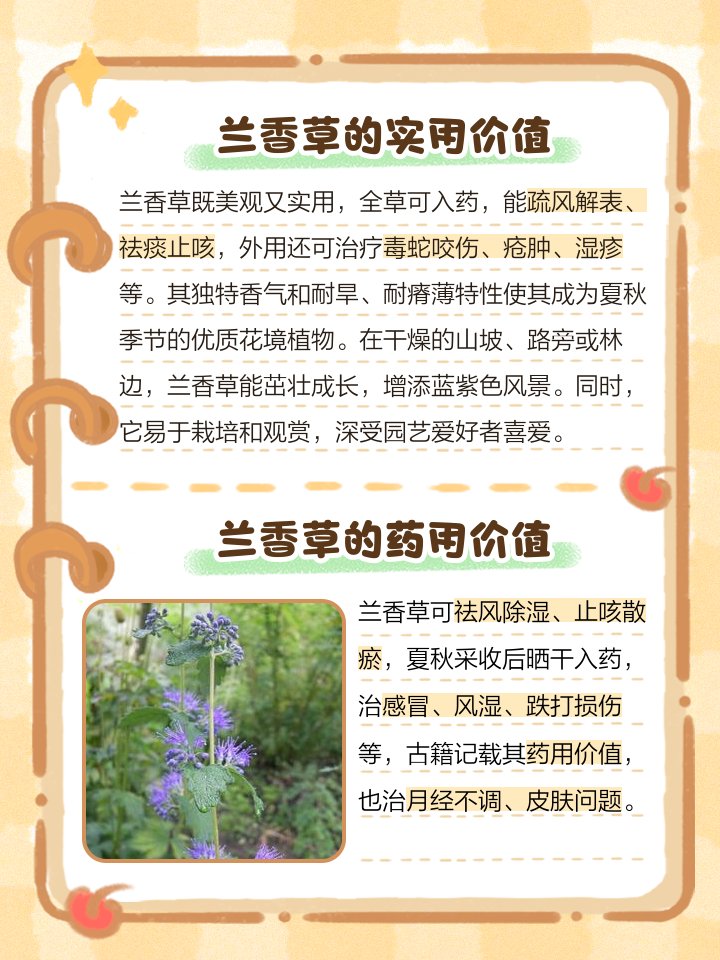 兰香草的实用价值

兰香草既美观又实用，全草可入药，能疏风解表、祛痰止咳，外用还可治疗毒蛇咬伤、疮肿、湿疹等。其独特香气和耐旱、耐瘠薄特性使其成为夏秋季节的优质花境植物。在干燥的山坡、路旁或林边，兰香草能茁壮成长，增添蓝紫色风景。同时，它易于栽培和观赏，深受园艺爱好者喜爱。

兰香草的药用价值

兰香草可祛风除湿、止咳散瘀，夏秋采收后晒干入药，治感冒、风湿、跌打损伤等，古籍记载其药用价值，也治月经不调、皮肤问题。